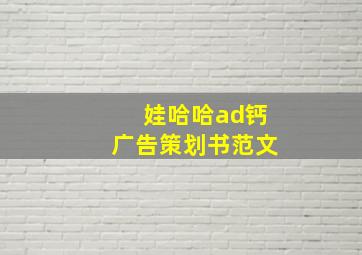 娃哈哈ad钙
广告策划书范文